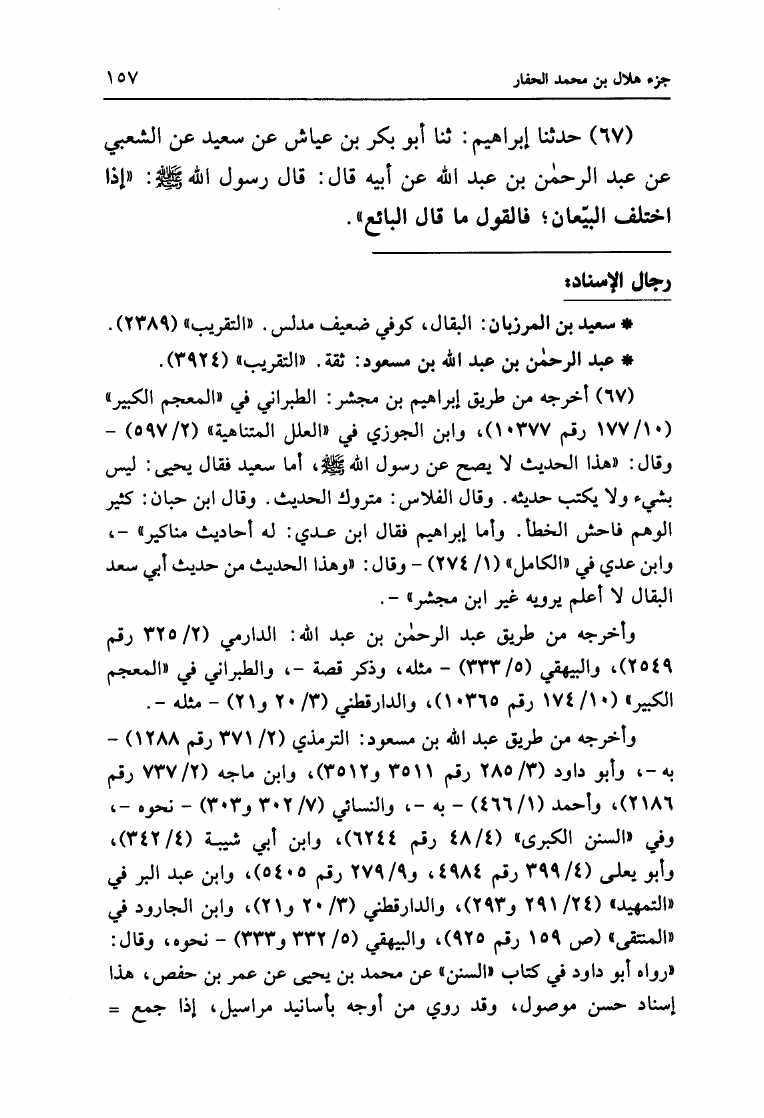 جزء هلال بن محمد الحفار ١٥٧

(٦٧) حدثنا إبراهيم: ثنا أبو بكر بن عياش عن سعيد عن الشعبي عن عبد الرحمٰن بن عبد الله عن أبيه قال: قال رسول الله ﷺ: «إذا اختلف البيّعان؛ فالقول ما قال البائع».

رجال الإسناد:

* سعيد بن المرزبان: البقال، كوفي ضعيف مدلس. «التقريب» (٢٣٨٩).
* عبد الرحمٰن بن عبد الله بن مسعود: ثقة. «التقريب» (٣٩٢٤).

(٦٧) أخرجه من طريق إبراهيم بن مجشر: الطبراني في «المعجم الكبير» (١٠/ ١٧٧ رقم ١٠٣٧٧)، وابن الجوزي في «العلل المتناهية» (٢/ ٥٩٧) - وقال: «هذا الحديث لا يصح عن رسول الله ﷺ، أما سعيد فقال يحيى: ليس بشيء ولا يكتب حديثه. وقال الفلاس: متروك الحديث. وقال ابن حبان: كثير الوهم فاحش الخطأ. وأما إبراهيم فقال ابن عدي: له أحاديث مناكير» -، وابن عدي في «الكامل» (١/ ٢٧٤) - وقال: «وهذا الحديث من حديث أبي سعد البقال لا أعلم يرويه غير ابن مجشر» -.

وأخرجه من طريق عبد الرحمٰن بن عبد الله: الدارمي (٢/ ٣٢٥ رقم ٢٥٤٩)، والبيهقي (٥/ ٣٣٣) - مثله، وذكر قصة -، والطبراني في «المعجم الكبير» (١٠/ ١٧٤ رقم ١٠٣٦٥)، والدارقطني (٣/ ٢٠ و٢١) - مثله -.

وأخرجه من طريق عبد الله بن مسعود: الترمذي (٢/ ٣٧١ رقم ١٢٨٨) - به -، وأبو داود (٣/ ٢٨٥ رقم ٣٥١١ و٣٥١٢)، وابن ماجه (٢/ ٧٣٧ رقم ٢١٨٦)، وأحمد (١/ ٤٦٦) - به -، والنسائي (٧/ ٣٠٢ و٣٠٣) - نحوه -، وفي «السنن الكبرى» (٤/ ٤٨ رقم ٦٢٤٤)، وابن أبي شيبة (٤/ ٣٤٢)، وأبو يعلى (٤/ ٣٩٩ رقم ٤٩٨٤، و٩/ ٢٧٩ رقم ٥٤٠٥)، وابن عبد البر في «التمهيد» (٢٤/ ٢٩١ و٢٩٣)، والدارقطني (٣/ ٢٠ و٢١)، وابن الجارود في «المنتقى» (ص ١٥٩ رقم ٩٢٥)، والبيهقي (٥/ ٣٣٢ و٣٣٣) - نحوه، وقال: «رواه أبو داود في كتاب «السنن» عن محمد بن يحيى عن عمر بن حفص، هذا إسناد حسن موصول، وقد روي من أوجه بأسانيد مراسيل، إذا جمع =